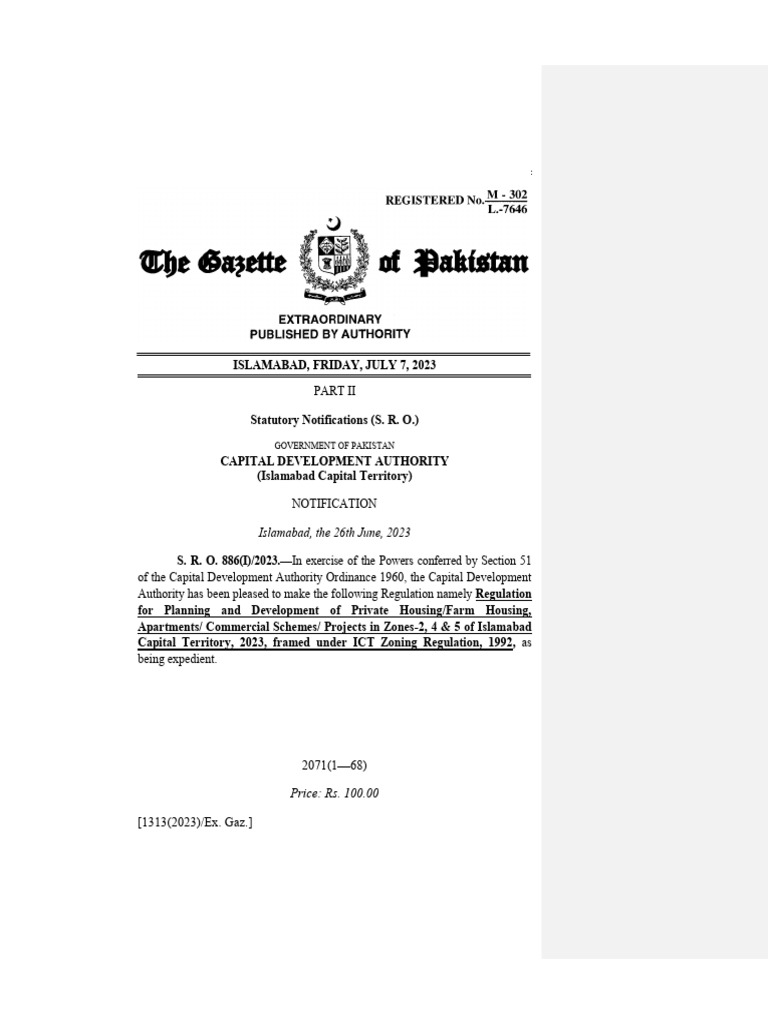 REGISTERED No. $\frac{M - 302}{L.-7646}$

The Gazette of Pakistan

EXTRAORDINARY
PUBLISHED BY AUTHORITY

ISLAMABAD, FRIDAY, JULY 7, 2023

PART II

Statutory Notifications (S. R. O.)

GOVERNMENT OF PAKISTAN
CAPITAL DEVELOPMENT AUTHORITY
(Islamabad Capital Territory)

NOTIFICATION

Islamabad, the 26th June, 2023

S. R. O. 886(I)/2023.—In exercise of the Powers conferred by Section 51 of the Capital Development Authority Ordinance 1960, the Capital Development Authority has been pleased to make the following Regulation namely Regulation for Planning and Development of Private Housing/Farm Housing, Apartments/ Commercial Schemes/ Projects in Zones-2, 4 & 5 of Islamabad Capital Territory, 2023, framed under ICT Zoning Regulation, 1992, as being expedient.

2071(1—68)

Price: Rs. 100.00

[1313(2023)/Ex. Gaz.]